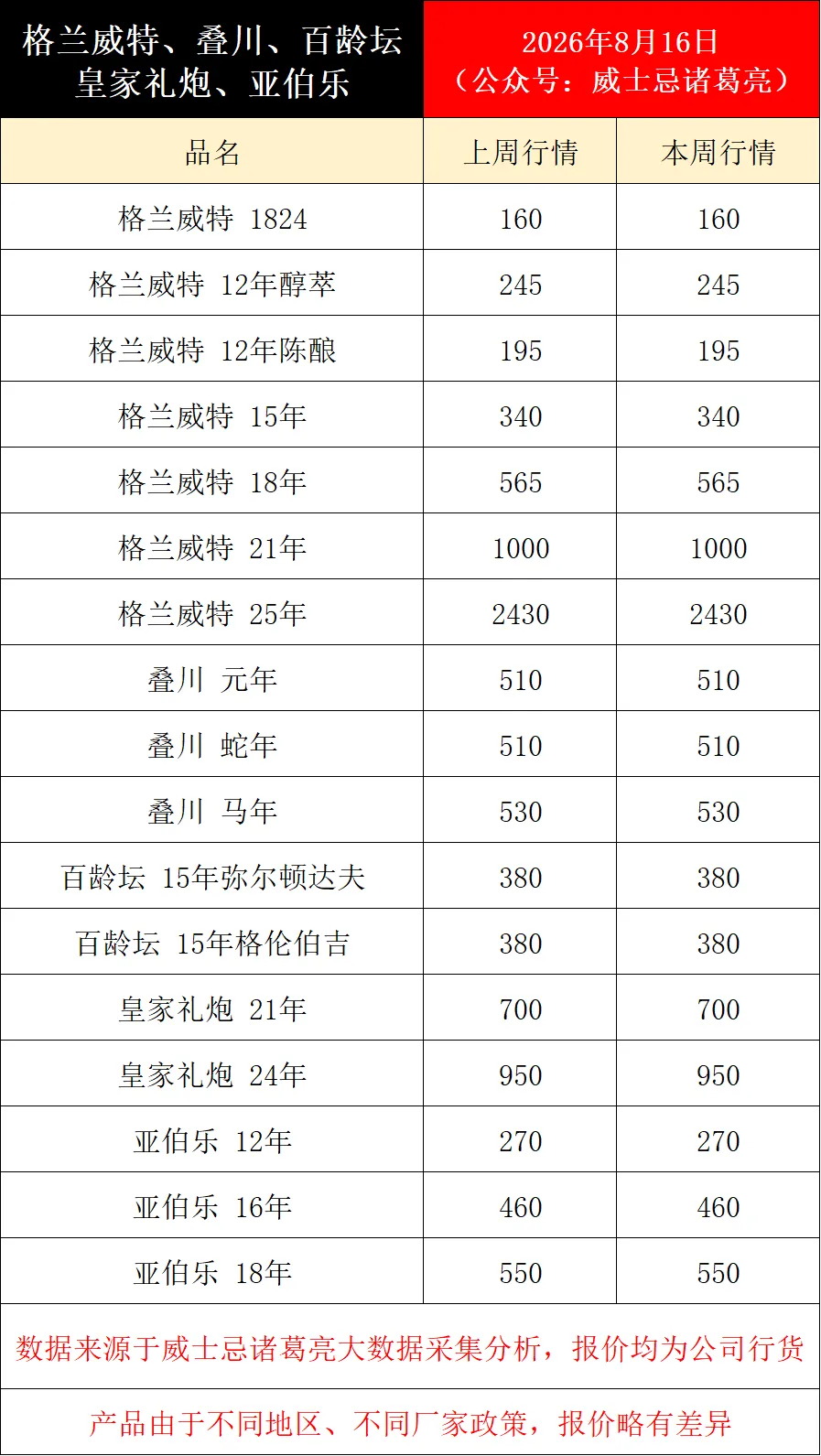 | 格兰威特、叠川、百龄坛 皇家礼炮、亚伯乐 | 2026年8月16日 （公众号：威士忌诸葛亮） | |
|---|---|---|
| 品名 | 上周行情 | 本周行情 |
| 格兰威特 1824 | 160 | 160 |
| 格兰威特 12年醇萃 | 245 | 245 |
| 格兰威特 12年陈酿 | 195 | 195 |
| 格兰威特 15年 | 340 | 340 |
| 格兰威特 18年 | 565 | 565 |
| 格兰威特 21年 | 1000 | 1000 |
| 格兰威特 25年 | 2430 | 2430 |
| 叠川 元年 | 510 | 510 |
| 叠川 蛇年 | 510 | 510 |
| 叠川 马年 | 530 | 530 |
| 百龄坛 15年弥尔顿达夫 | 380 | 380 |
| 百龄坛 15年格伦伯吉 | 380 | 380 |
| 皇家礼炮 21年 | 700 | 700 |
| 皇家礼炮 24年 | 950 | 950 |
| 亚伯乐 12年 | 270 | 270 |
| 亚伯乐 16年 | 460 | 460 |
| 亚伯乐 18年 | 550 | 550 |
| 数据来源于威士忌诸葛亮大数据采集分析，报价均为公司行货 | | |
| 产品由于不同地区、不同厂家政策，报价略有差异 | | |